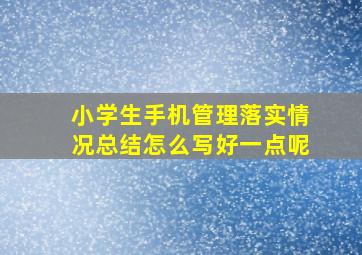 小学生手机管理落实情况总结怎么写好一点呢